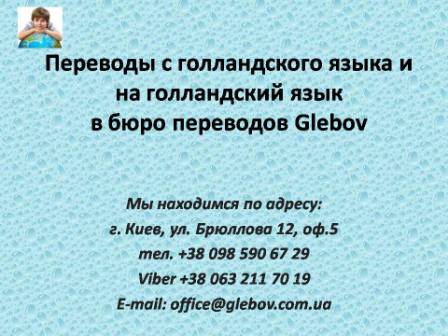 Переводы с голландского языка и на голландский язык в бюро переводов Glebov

Мы находимся по адресу:
г. Киев, ул. Брюллова 12, оф.5
тел. +38 098 590 67 29
Viber +38 063 211 70 19
E-mail: office@glebov.com.ua